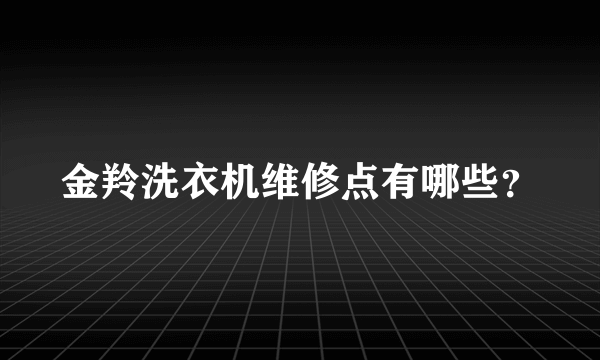 金羚洗衣机维修点有哪些？